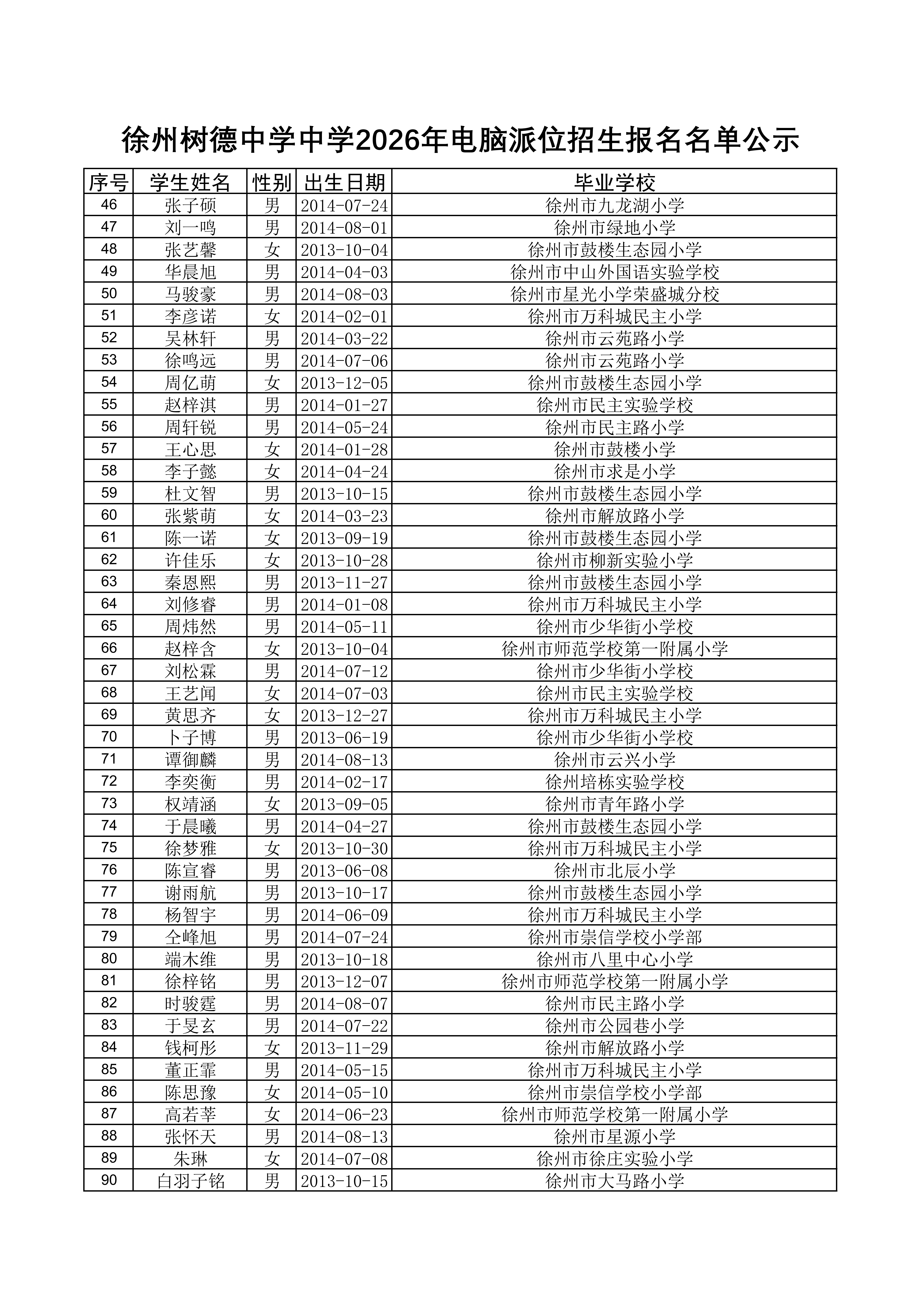 徐州树德中学中学2026年电脑派位招生报名名单公示

| 序号 | 学生姓名 | 性别 | 出生日期 | 毕业学校 |
|---|---|---|---|---|
| 46 | 张子硕 | 男 | 2014-07-24 | 徐州市九龙湖小学 |
| 47 | 刘一鸣 | 男 | 2014-08-01 | 徐州市绿地小学 |
| 48 | 张艺馨 | 女 | 2013-10-04 | 徐州市鼓楼生态园小学 |
| 49 | 华晨旭 | 男 | 2014-04-03 | 徐州市中山外国语实验学校 |
| 50 | 马骏豪 | 男 | 2014-08-03 | 徐州市星光小学荣盛城分校 |
| 51 | 李彦诺 | 女 | 2014-02-01 | 徐州市万科城民主小学 |
| 52 | 吴林轩 | 男 | 2014-03-22 | 徐州市云苑路小学 |
| 53 | 徐鸣远 | 男 | 2014-07-06 | 徐州市云苑路小学 |
| 54 | 周亿萌 | 女 | 2013-12-05 | 徐州市鼓楼生态园小学 |
| 55 | 赵梓淇 | 男 | 2014-01-27 | 徐州市民主实验学校 |
| 56 | 周轩锐 | 男 | 2014-05-24 | 徐州市民主路小学 |
| 57 | 王心思 | 女 | 2014-01-28 | 徐州市鼓楼小学 |
| 58 | 李子懿 | 女 | 2014-04-24 | 徐州市求是小学 |
| 59 | 杜文智 | 男 | 2013-10-15 | 徐州市鼓楼生态园小学 |
| 60 | 张紫萌 | 女 | 2014-03-23 | 徐州市解放路小学 |
| 61 | 陈一诺 | 女 | 2013-09-19 | 徐州市鼓楼生态园小学 |
| 62 | 许佳乐 | 女 | 2013-10-28 | 徐州市柳新实验小学 |
| 63 | 秦恩熙 | 男 | 2013-11-27 | 徐州市鼓楼生态园小学 |
| 64 | 刘修睿 | 男 | 2014-01-08 | 徐州市万科城民主小学 |
| 65 | 周炜然 | 男 | 2014-05-11 | 徐州市少华街小学校 |
| 66 | 赵梓含 | 女 | 2013-10-04 | 徐州市师范学校第一附属小学 |
| 67 | 刘松霖 | 男 | 2014-07-12 | 徐州市少华街小学校 |
| 68 | 王艺闻 | 女 | 2014-07-03 | 徐州市民主实验学校 |
| 69 | 黄思齐 | 女 | 2013-12-27 | 徐州市万科城民主小学 |
| 70 | 卜子博 | 男 | 2013-06-19 | 徐州市少华街小学校 |
| 71 | 谭御麟 | 男 | 2014-08-13 | 徐州市云兴小学 |
| 72 | 李奕衡 | 男 | 2014-02-17 | 徐州培栋实验学校 |
| 73 | 权靖涵 | 女 | 2013-09-05 | 徐州市青年路小学 |
| 74 | 于晨曦 | 男 | 2014-04-27 | 徐州市鼓楼生态园小学 |
| 75 | 徐梦雅 | 女 | 2013-10-30 | 徐州市万科城民主小学 |
| 76 | 陈宣睿 | 男 | 2013-06-08 | 徐州市北辰小学 |
| 77 | 谢雨航 | 男 | 2013-10-17 | 徐州市鼓楼生态园小学 |
| 78 | 杨智宇 | 男 | 2014-06-09 | 徐州市万科城民主小学 |
| 79 | 仝峰旭 | 男 | 2014-07-24 | 徐州市崇信学校小学部 |
| 80 | 端木维 | 男 | 2013-10-18 | 徐州市八里中心小学 |
| 81 | 徐梓铭 | 男 | 2013-12-07 | 徐州市师范学校第一附属小学 |
| 82 | 时骏霆 | 男 | 2014-08-07 | 徐州市民主路小学 |
| 83 | 于旻玄 | 男 | 2014-07-22 | 徐州市公园巷小学 |
| 84 | 钱柯彤 | 女 | 2013-11-29 | 徐州市解放路小学 |
| 85 | 董正霏 | 男 | 2014-05-15 | 徐州市万科城民主小学 |
| 86 | 陈思豫 | 女 | 2014-05-10 | 徐州市崇信学校小学部 |
| 87 | 高若莘 | 女 | 2014-06-23 | 徐州市师范学校第一附属小学 |
| 88 | 张怀天 | 男 | 2014-08-13 | 徐州市星源小学 |
| 89 | 朱琳 | 女 | 2014-07-08 | 徐州市徐庄实验小学 |
| 90 | 白羽子铭 | 男 | 2013-10-15 | 徐州市大马路小学 |